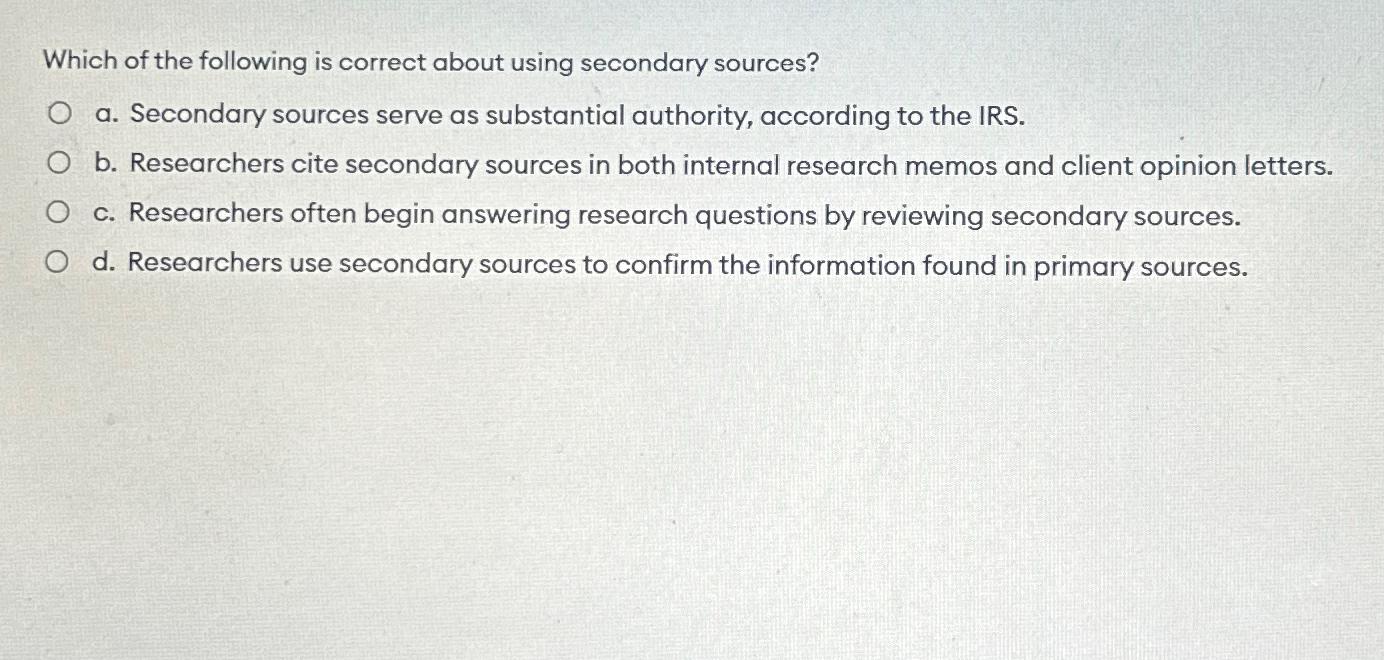 Which of the following is correct about using secondary sources?

a. Secondary sources serve as substantial authority, according to the IRS.

b. Researchers cite secondary sources in both internal research memos and client opinion letters.

c. Researchers often begin answering research questions by reviewing secondary sources.

d. Researchers use secondary sources to confirm the information found in primary sources.